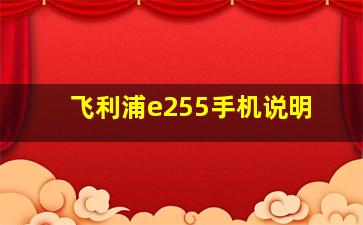 飞利浦e255手机说明